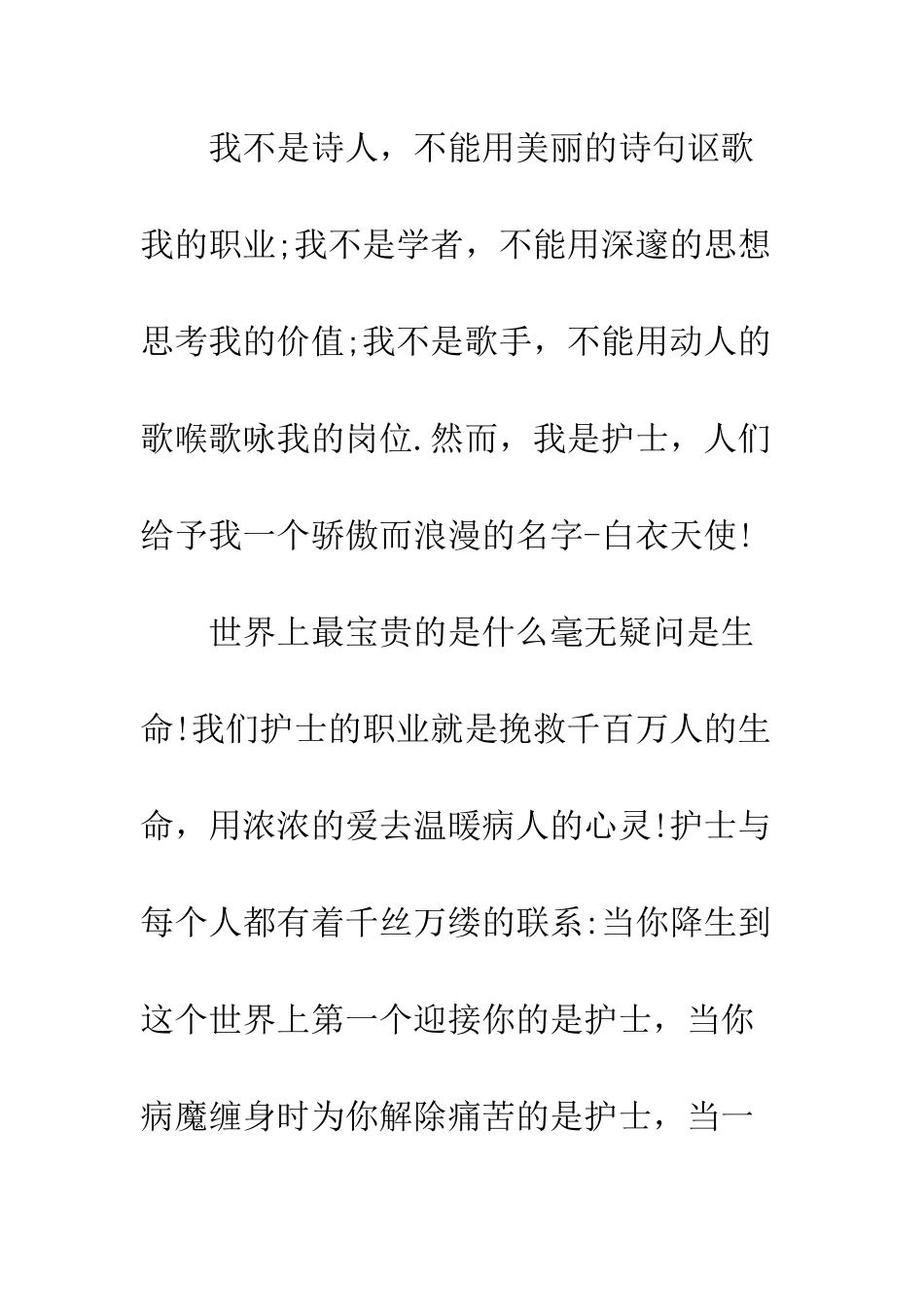 我不是诗人，不能用美丽的诗句讴歌我的职业;我不是学者，不能用深邃的思想思考我的价值;我不是歌手，不能用动人的歌喉歌咏我的岗位.然而，我是护士，人们给予我一个骄傲而浪漫的名字-白衣天使!

世界上最宝贵的是什么毫无疑问是生命!我们护士的职业就是挽救千百万人的生命，用浓浓的爱去温暖病人的心灵!护士与每个人都有着千丝万缕的联系:当你降生到这个世界上第一个迎接你的是护士，当你病魔缠身时为你解除痛苦的是护士，当一